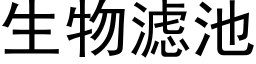 生物滤池